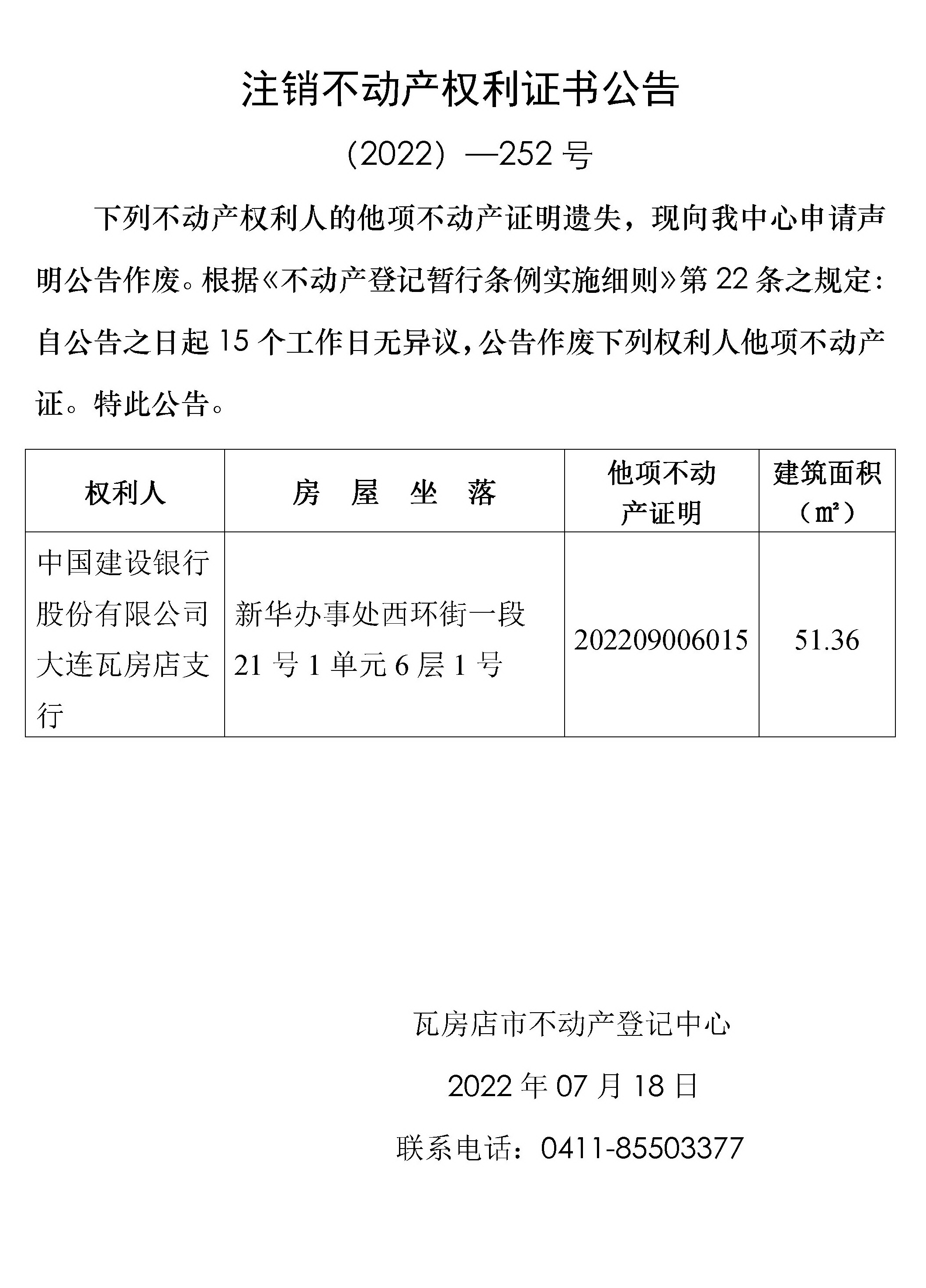 注销不动产权利证书公告

（2022）—252 号

下列不动产权利人的他项不动产证明遗失，现向我中心申请声明公告作废。根据《不动产登记暂行条例实施细则》第 22 条之规定：自公告之日起 15 个工作日无异议，公告作废下列权利人他项不动产证。特此公告。

| 权利人 | 房 屋 坐 落 | 他项不动产证明 | 建筑面积（㎡） |
|---|---|---|---|
| 中国建设银行股份有限公司大连瓦房店支行 | 新华办事处西环街一段 21 号 1 单元 6 层 1 号 | 202209006015 | 51.36 |

瓦房店市不动产登记中心

2022 年 07 月 18 日

联系电话：0411-85503377